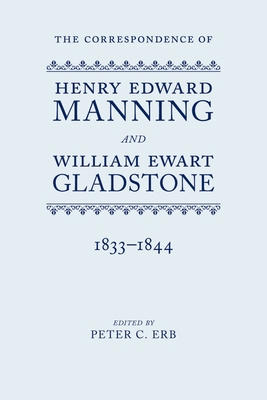 THE CORRESPONDENCE OF

HENRY EDWARD
MANNING

AND

WILLIAM EWART
GLADSTONE

1833–1844

EDITED BY
PETER C. ERB